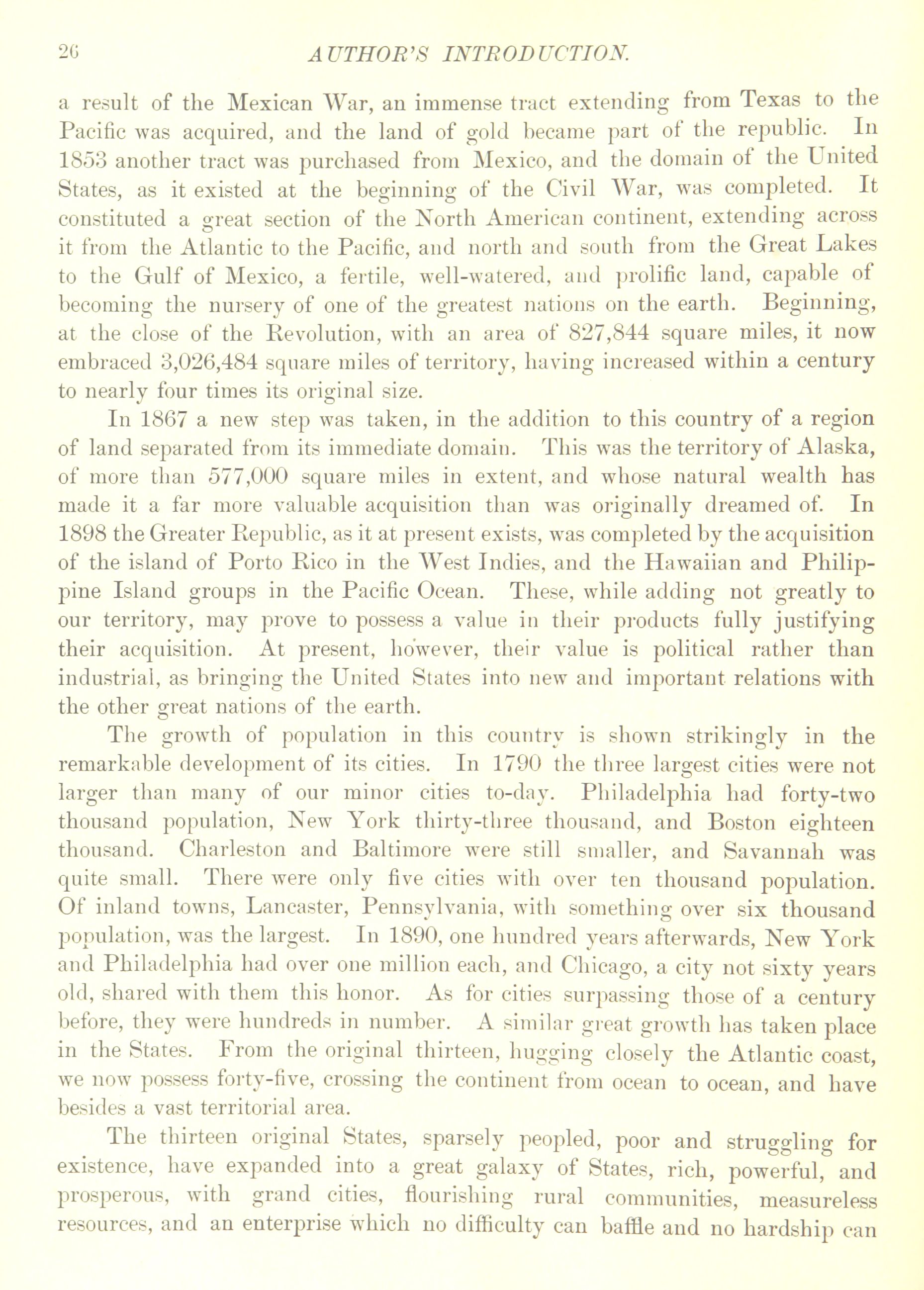 26 AUTHOR'S INTRODUCTION.

a result of the Mexican War, an immense tract extending from Texas to the Pacific was acquired, and the land of gold became part of the republic. In 1853 another tract was purchased from Mexico, and the domain of the United States, as it existed at the beginning of the Civil War, was completed. It constituted a great section of the North American continent, extending across it from the Atlantic to the Pacific, and north and south from the Great Lakes to the Gulf of Mexico, a fertile, well-watered, and prolific land, capable of becoming the nursery of one of the greatest nations on the earth. Beginning, at the close of the Revolution, with an area of 827,844 square miles, it now embraced 3,026,484 square miles of territory, having increased within a century to nearly four times its original size.

In 1867 a new step was taken, in the addition to this country of a region of land separated from its immediate domain. This was the territory of Alaska, of more than 577,000 square miles in extent, and whose natural wealth has made it a far more valuable acquisition than was originally dreamed of. In 1898 the Greater Republic, as it at present exists, was completed by the acquisition of the island of Porto Rico in the West Indies, and the Hawaiian and Philippine Island groups in the Pacific Ocean. These, while adding not greatly to our territory, may prove to possess a value in their products fully justifying their acquisition. At present, however, their value is political rather than industrial, as bringing the United States into new and important relations with the other great nations of the earth.

The growth of population in this country is shown strikingly in the remarkable development of its cities. In 1790 the three largest cities were not larger than many of our minor cities to-day. Philadelphia had forty-two thousand population, New York thirty-three thousand, and Boston eighteen thousand. Charleston and Baltimore were still smaller, and Savannah was quite small. There were only five cities with over ten thousand population. Of inland towns, Lancaster, Pennsylvania, with something over six thousand population, was the largest. In 1890, one hundred years afterwards, New York and Philadelphia had over one million each, and Chicago, a city not sixty years old, shared with them this honor. As for cities surpassing those of a century before, they were hundreds in number. A similar great growth has taken place in the States. From the original thirteen, hugging closely the Atlantic coast, we now possess forty-five, crossing the continent from ocean to ocean, and have besides a vast territorial area.

The thirteen original States, sparsely peopled, poor and struggling for existence, have expanded into a great galaxy of States, rich, powerful, and prosperous, with grand cities, flourishing rural communities, measureless resources, and an enterprise which no difficulty can baffle and no hardship can